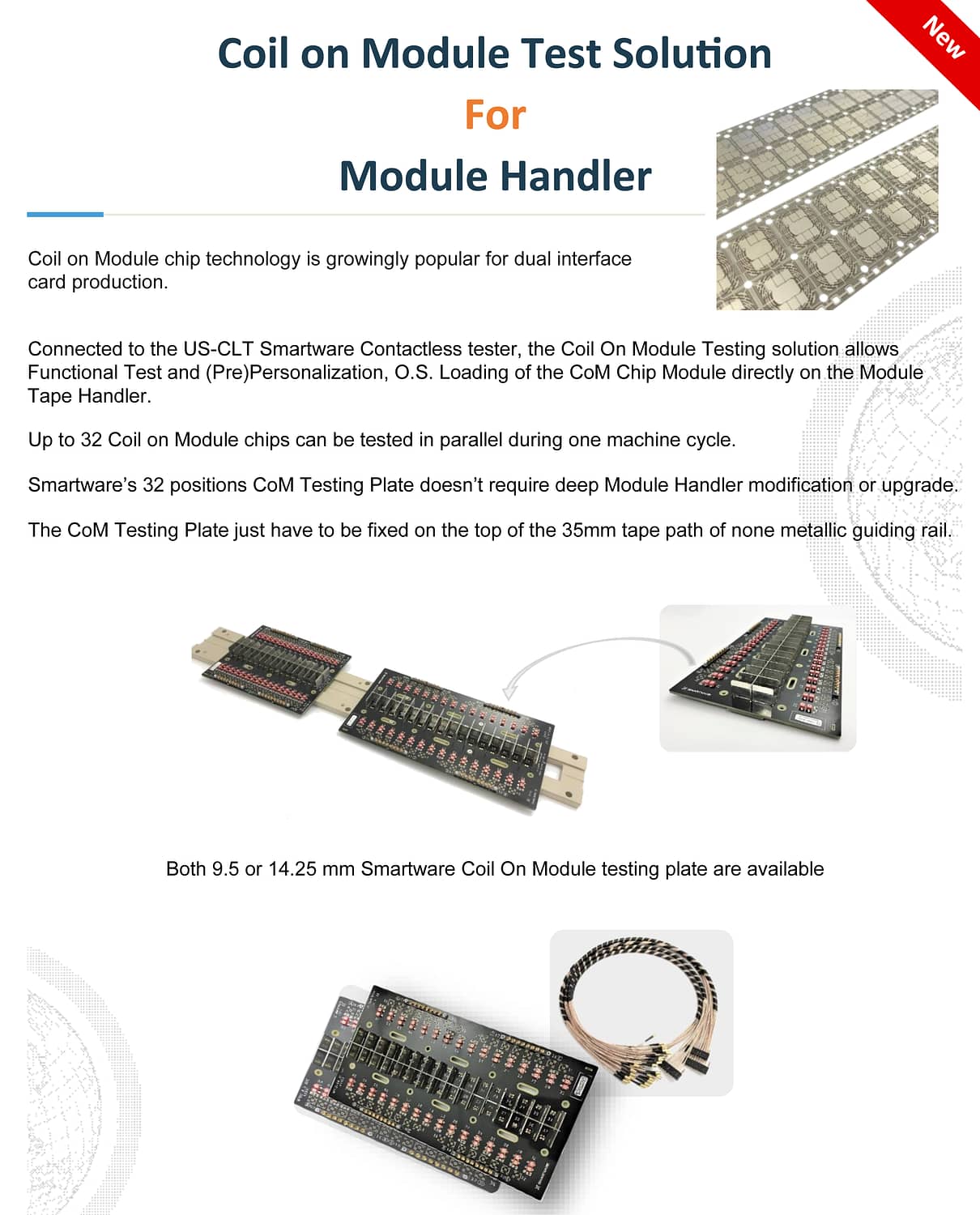 New

Coil on Module Test Solution

For

Module Handler

Coil on Module chip technology is growingly popular for dual interface card production.

Connected to the US-CLT Smartware Contactless tester, the Coil On Module Testing solution allows Functional Test and (Pre)Personalization, O.S. Loading of the CoM Chip Module directly on the Module Tape Handler.

Up to 32 Coil on Module chips can be tested in parallel during one machine cycle.

Smartware's 32 positions CoM Testing Plate doesn't require deep Module Handler modification or upgrade.

The CoM Testing Plate just have to be fixed on the top of the 35mm tape path of none metallic guiding rail.

Both 9.5 or 14.25 mm Smartware Coil On Module testing plate are available